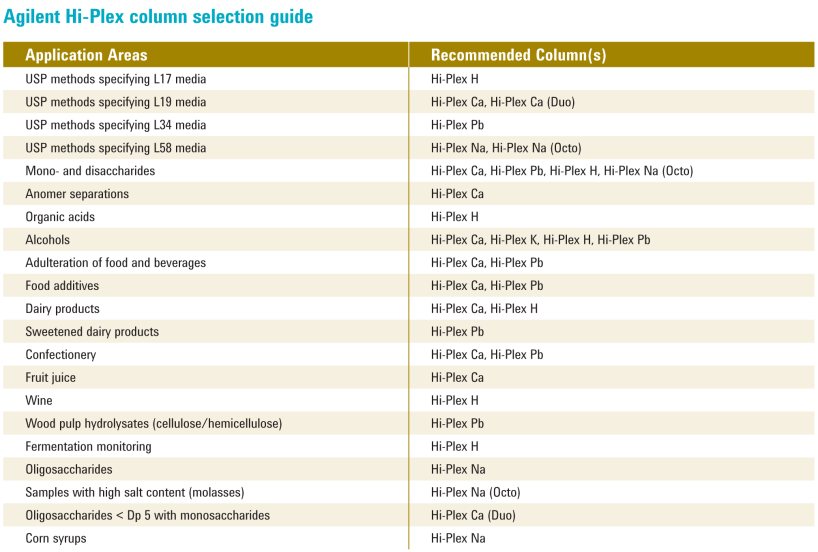 Agilent Hi-Plex column selection guide

| Application Areas | Recommended Column(s) |
|---|---|
| USP methods specifying L17 media | Hi-Plex H |
| USP methods specifying L19 media | Hi-Plex Ca, Hi-Plex Ca (Duo) |
| USP methods specifying L34 media | Hi-Plex Pb |
| USP methods specifying L58 media | Hi-Plex Na, Hi-Plex Na (Octo) |
| Mono- and disaccharides | Hi-Plex Ca, Hi-Plex Pb, Hi-Plex H, Hi-Plex Na (Octo) |
| Anomer separations | Hi-Plex Ca |
| Organic acids | Hi-Plex H |
| Alcohols | Hi-Plex Ca, Hi-Plex K, Hi-Plex H, Hi-Plex Pb |
| Adulteration of food and beverages | Hi-Plex Ca, Hi-Plex Pb |
| Food additives | Hi-Plex Ca, Hi-Plex Pb |
| Dairy products | Hi-Plex Ca, Hi-Plex H |
| Sweetened dairy products | Hi-Plex Pb |
| Confectionery | Hi-Plex Ca, Hi-Plex Pb |
| Fruit juice | Hi-Plex Ca |
| Wine | Hi-Plex H |
| Wood pulp hydrolysates (cellulose/hemicellulose) | Hi-Plex Pb |
| Fermentation monitoring | Hi-Plex H |
| Oligosaccharides | Hi-Plex Na |
| Samples with high salt content (molasses) | Hi-Plex Na (Octo) |
| Oligosaccharides < Dp 5 with monosaccharides | Hi-Plex Ca (Duo) |
| Corn syrups | Hi-Plex Na |